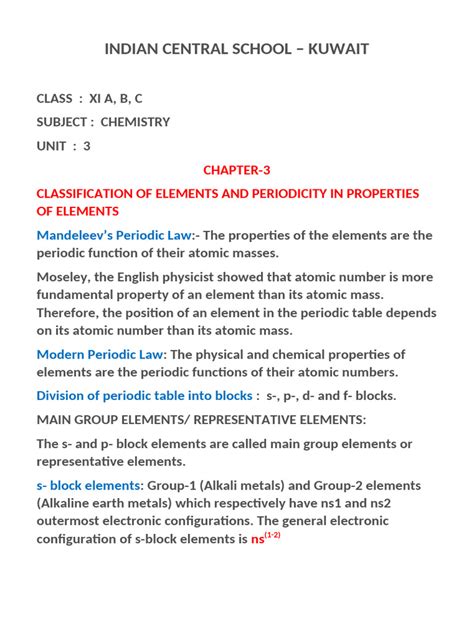 INDIAN CENTRAL SCHOOL – KUWAIT

CLASS : XI A, B, C

SUBJECT : CHEMISTRY

UNIT : 3

CHAPTER-3

CLASSIFICATION OF ELEMENTS AND PERIODICITY IN PROPERTIES OF ELEMENTS

Mandeleev's Periodic Law:- The properties of the elements are the periodic function of their atomic masses.

Moseley, the English physicist showed that atomic number is more fundamental property of an element than its atomic mass. Therefore, the position of an element in the periodic table depends on its atomic number than its atomic mass.

Modern Periodic Law: The physical and chemical properties of elements are the periodic functions of their atomic numbers.

Division of periodic table into blocks : s-, p-, d- and f- blocks.

MAIN GROUP ELEMENTS/ REPRESENTATIVE ELEMENTS:

The s- and p- block elements are called main group elements or representative elements.

s- block elements: Group-1 (Alkali metals) and Group-2 elements (Alkaline earth metals) which respectively have ns1 and ns2 outermost electronic configurations. The general electronic configuration of s-block elements is $ns^{(1-2)}$